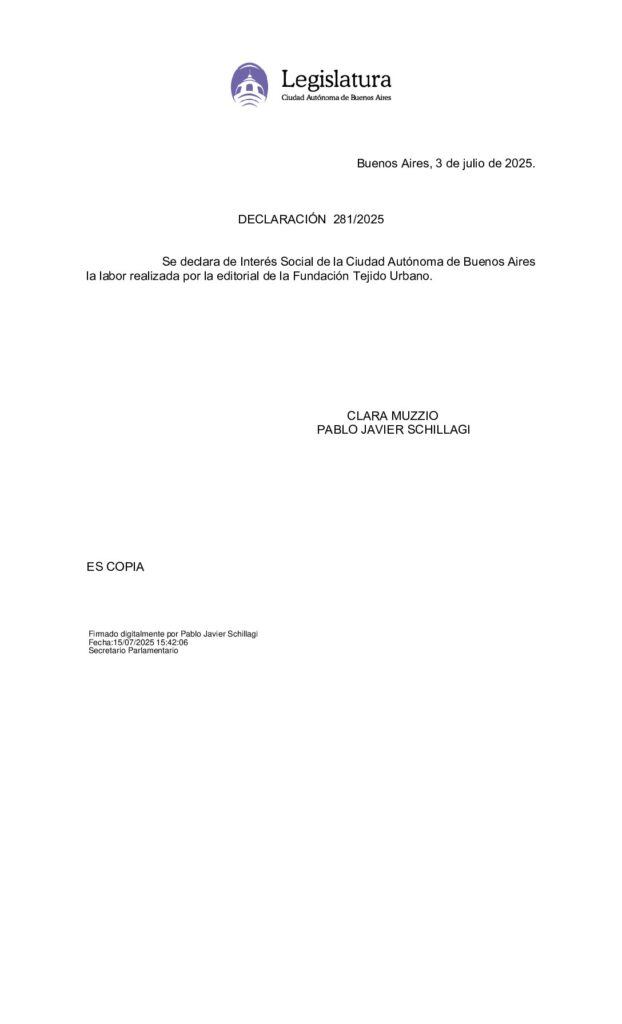 Legislatura
Ciudad Autónoma de Buenos Aires

Buenos Aires, 3 de julio de 2025.

DECLARACIÓN 281/2025

Se declara de Interés Social de la Ciudad Autónoma de Buenos Aires la labor realizada por la editorial de la Fundación Tejido Urbano.

CLARA MUZZIO
PABLO JAVIER SCHILLAGI

ES COPIA

Firmado digitalmente por Pablo Javier Schillagi
Fecha:15/07/2025 15:42:06
Secretario Parlamentario